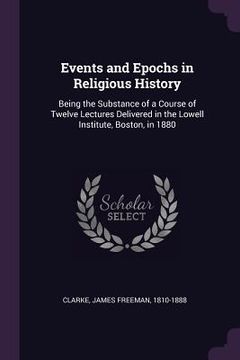 Events and Epochs in Religious History

Being the Substance of a Course of Twelve Lectures Delivered in the Lowell Institute, Boston, in 1880

Scholar SELECT

CLARKE, JAMES FREEMAN, 1810-1888